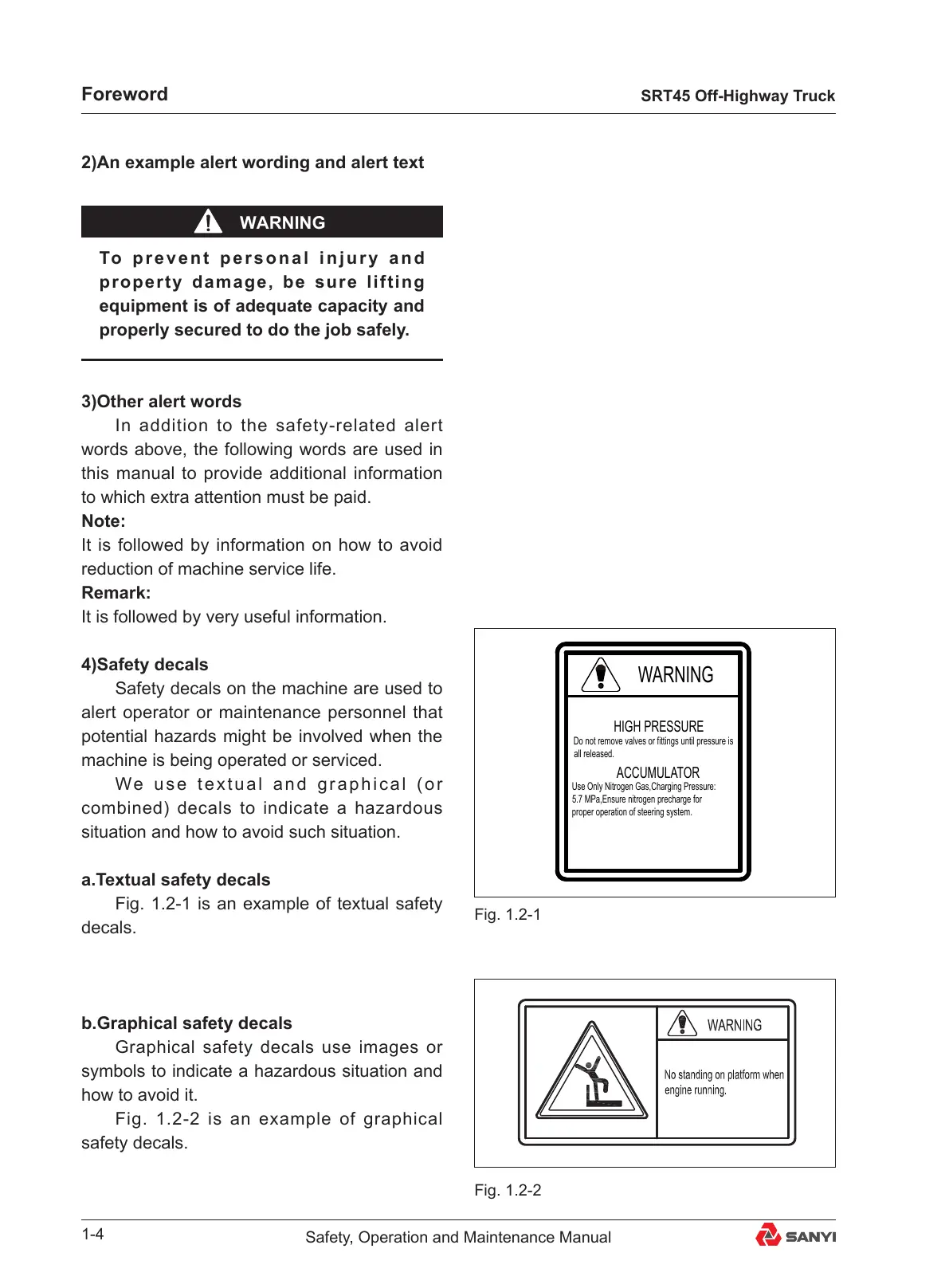 Foreword

SRT45 Off-Highway Truck

2)An example alert wording and alert text

WARNING

To prevent personal injury and property damage, be sure lifting equipment is of adequate capacity and properly secured to do the job safely.

3)Other alert words

In addition to the safety-related alert words above, the following words are used in this manual to provide additional information to which extra attention must be paid.

Note:

It is followed by information on how to avoid reduction of machine service life.

Remark:

It is followed by very useful information.

4)Safety decals

Safety decals on the machine are used to alert operator or maintenance personnel that potential hazards might be involved when the machine is being operated or serviced.

We use textual and graphical (or combined) decals to indicate a hazardous situation and how to avoid such situation.

a.Textual safety decals

Fig. 1.2-1 is an example of textual safety decals.

b.Graphical safety decals

Graphical safety decals use images or symbols to indicate a hazardous situation and how to avoid it.

Fig. 1.2-2 is an example of graphical safety decals.

WARNING

HIGH PRESSURE

Do not remove valves or fittings until pressure is all released.

ACCUMULATOR

Use Only Nitrogen Gas,Charging Pressure: 5.7 MPa,Ensure nitrogen precharge for proper operation of steering system.

Fig. 1.2-1

WARNING

No standing on platform when engine running.

Fig. 1.2-2

1-4

Safety, Operation and Maintenance Manual

SANYI